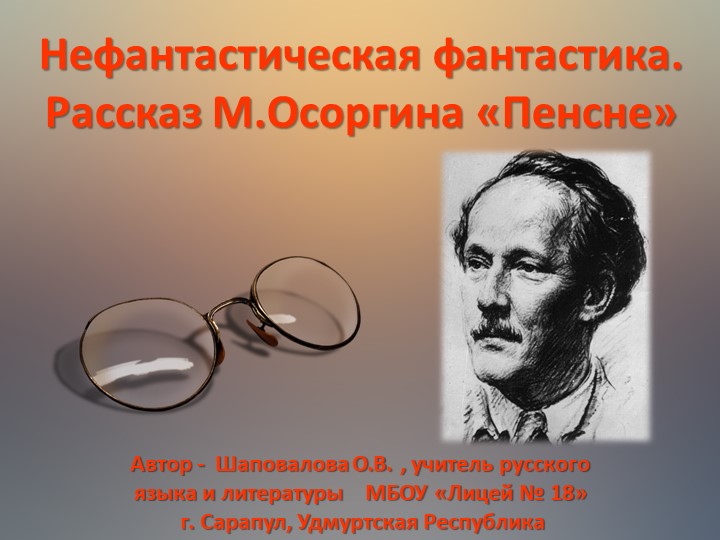 Нефантастическая фантастика. Рассказ М.Осоргина «Пенсне»

Автор - Шаповалова О.В. , учитель русского языка и литературы МБОУ «Лицей № 18» г. Сарапул, Удмуртская Республика